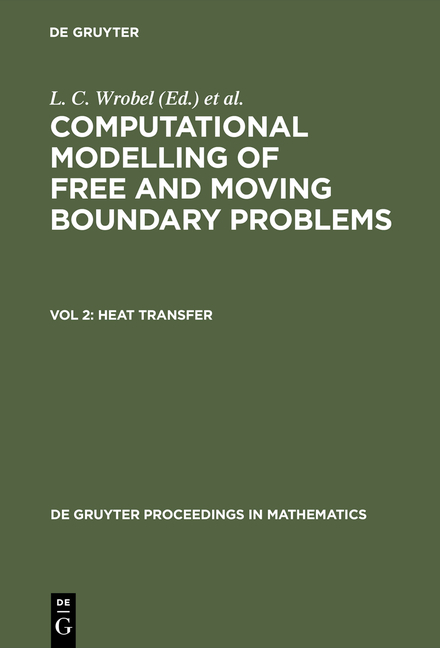 DE GRUYTER

L. C. Wrobel (Ed.) et al.

COMPUTATIONAL MODELLING OF FREE AND MOVING BOUNDARY PROBLEMS

VOL 2: HEAT TRANSFER

DE GRUYTER PROCEEDINGS IN MATHEMATICS

DE
G